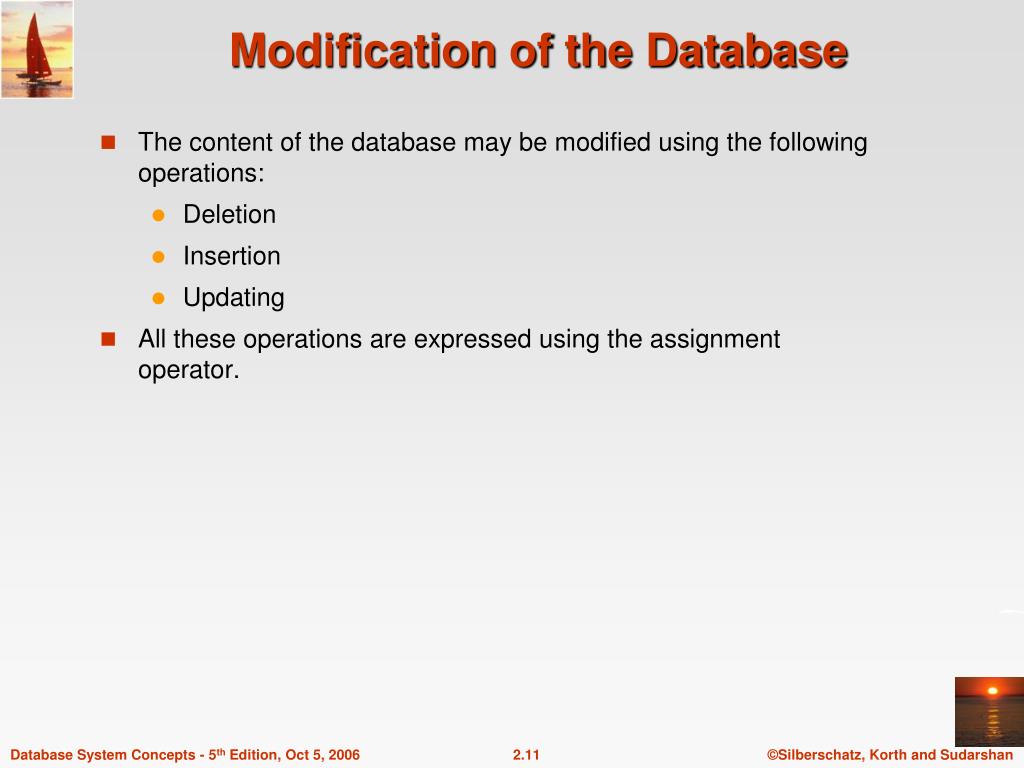 Modification of the Database

The content of the database may be modified using the following operations:

Deletion

Insertion

Updating

All these operations are expressed using the assignment operator.

Database System Concepts - 5$^{th}$ Edition, Oct 5, 2006

2.11

©Silberschatz, Korth and Sudarshan